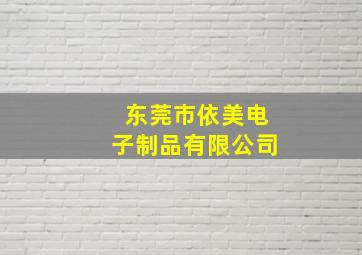 东莞市依美电子制品有限公司